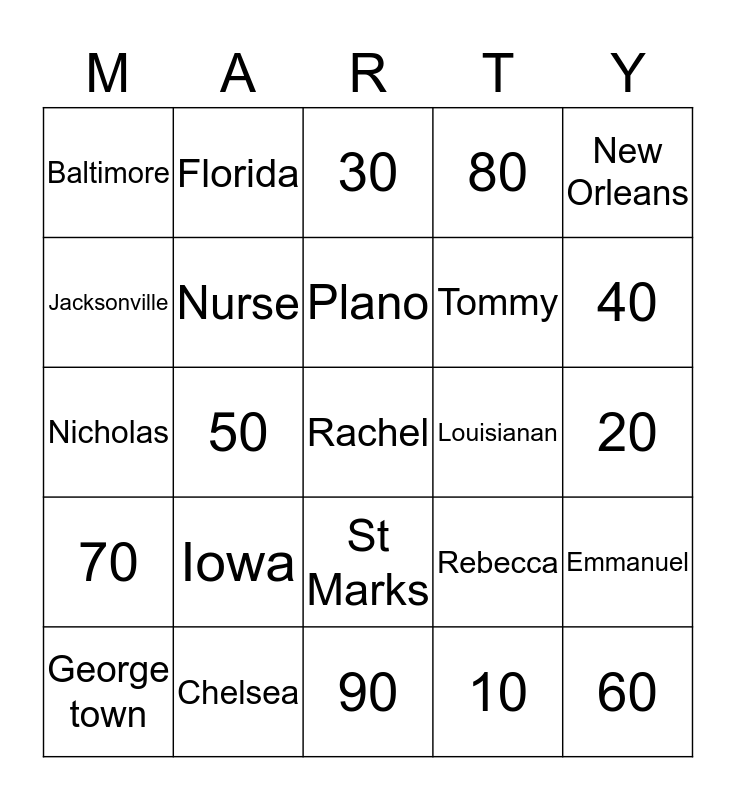 | M | A | R | T | Y |
|---|---|---|---|---|
| Baltimore | Florida | 30 | 80 | New Orleans |
| Jacksonville | Nurse | Plano | Tommy | 40 |
| Nicholas | 50 | Rachel | Louisianan | 20 |
| 70 | Iowa | St Marks | Rebecca | Emmanuel |
| George town | Chelsea | 90 | 10 | 60 |